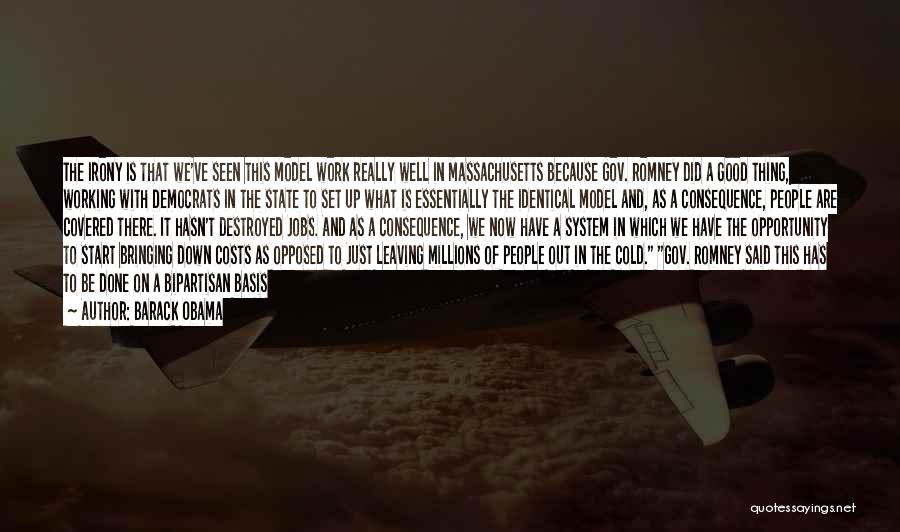 THE IRONY IS THAT WE'VE SEEN THIS MODEL WORK REALLY WELL IN MASSACHUSETTS BECAUSE GOV. ROMNEY DID A GOOD THING, WORKING WITH DEMOCRATS IN THE STATE TO SET UP WHAT IS ESSENTIALLY THE IDENTICAL MODEL AND, AS A CONSEQUENCE, PEOPLE ARE COVERED THERE. IT HASN'T DESTROYED JOBS. AND AS A CONSEQUENCE, WE NOW HAVE A SYSTEM IN WHICH WE HAVE THE OPPORTUNITY TO START BRINGING DOWN COSTS AS OPPOSED TO JUST LEAVING MILLIONS OF PEOPLE OUT IN THE COLD." "GOV. ROMNEY SAID THIS HAS TO BE DONE ON A BIPARTISAN BASIS

— AUTHOR: BARACK OBAMA

quotessayings.net